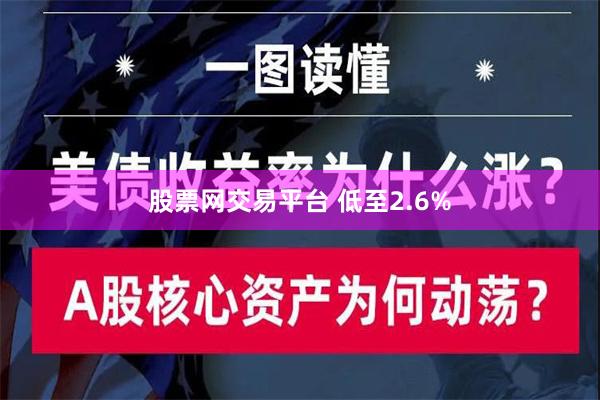 一图读懂

美债收益率为什么涨？

股票网交易平台 低至2.6%

A股核心资产为何动荡？